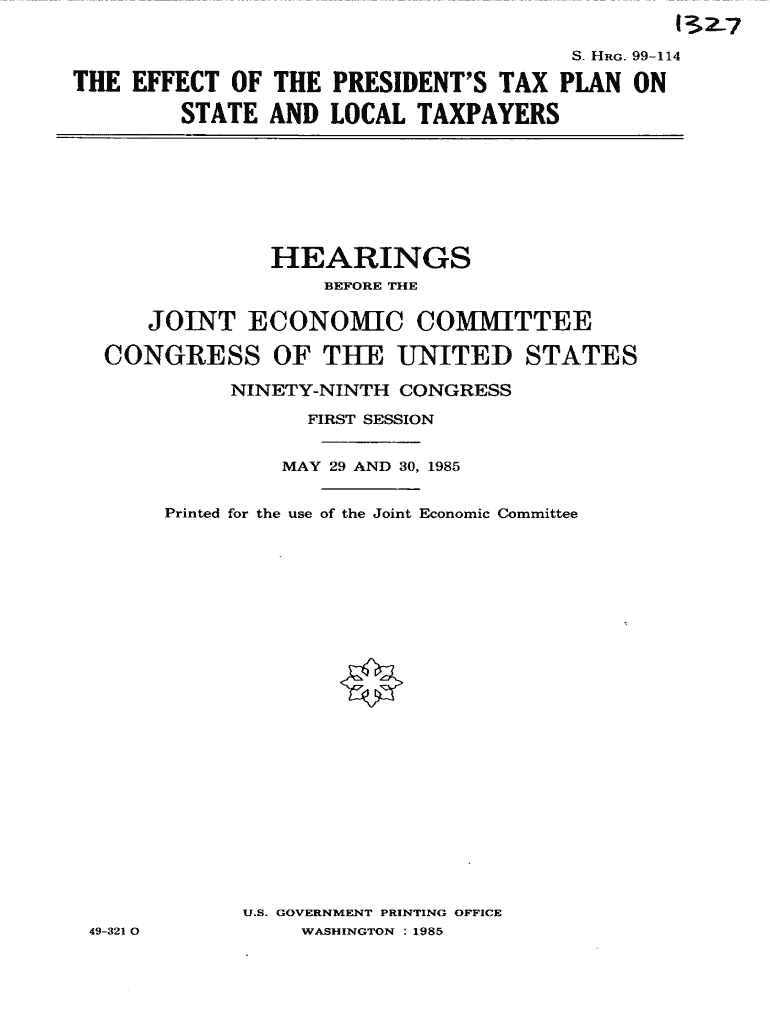 1327

S. HRG. 99-114

THE EFFECT OF THE PRESIDENT'S TAX PLAN ON STATE AND LOCAL TAXPAYERS

HEARINGS

BEFORE THE

JOINT ECONOMIC COMMITTEE
CONGRESS OF THE UNITED STATES

NINETY-NINTH CONGRESS

FIRST SESSION

MAY 29 AND 30, 1985

Printed for the use of the Joint Economic Committee

U.S. GOVERNMENT PRINTING OFFICE
49-321 O WASHINGTON : 1985